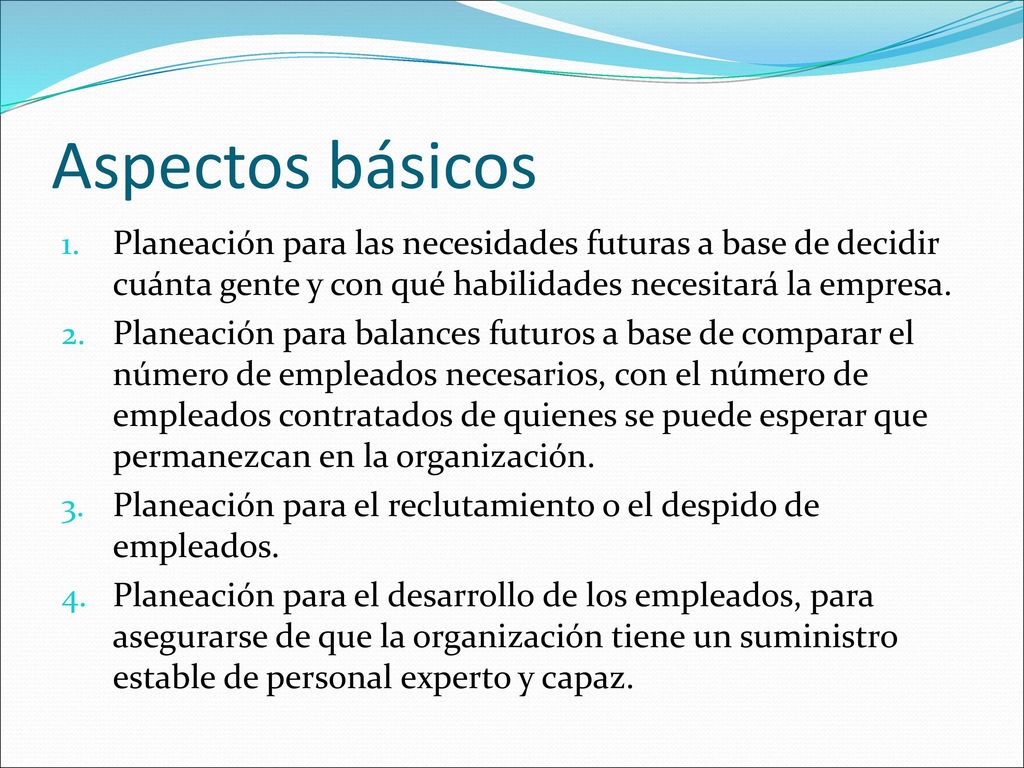 Aspectos básicos

1. Planeación para las necesidades futuras a base de decidir cuánta gente y con qué habilidades necesitará la empresa.
2. Planeación para balances futuros a base de comparar el número de empleados necesarios, con el número de empleados contratados de quienes se puede esperar que permanezcan en la organización.
3. Planeación para el reclutamiento o el despido de empleados.
4. Planeación para el desarrollo de los empleados, para asegurarse de que la organización tiene un suministro estable de personal experto y capaz.